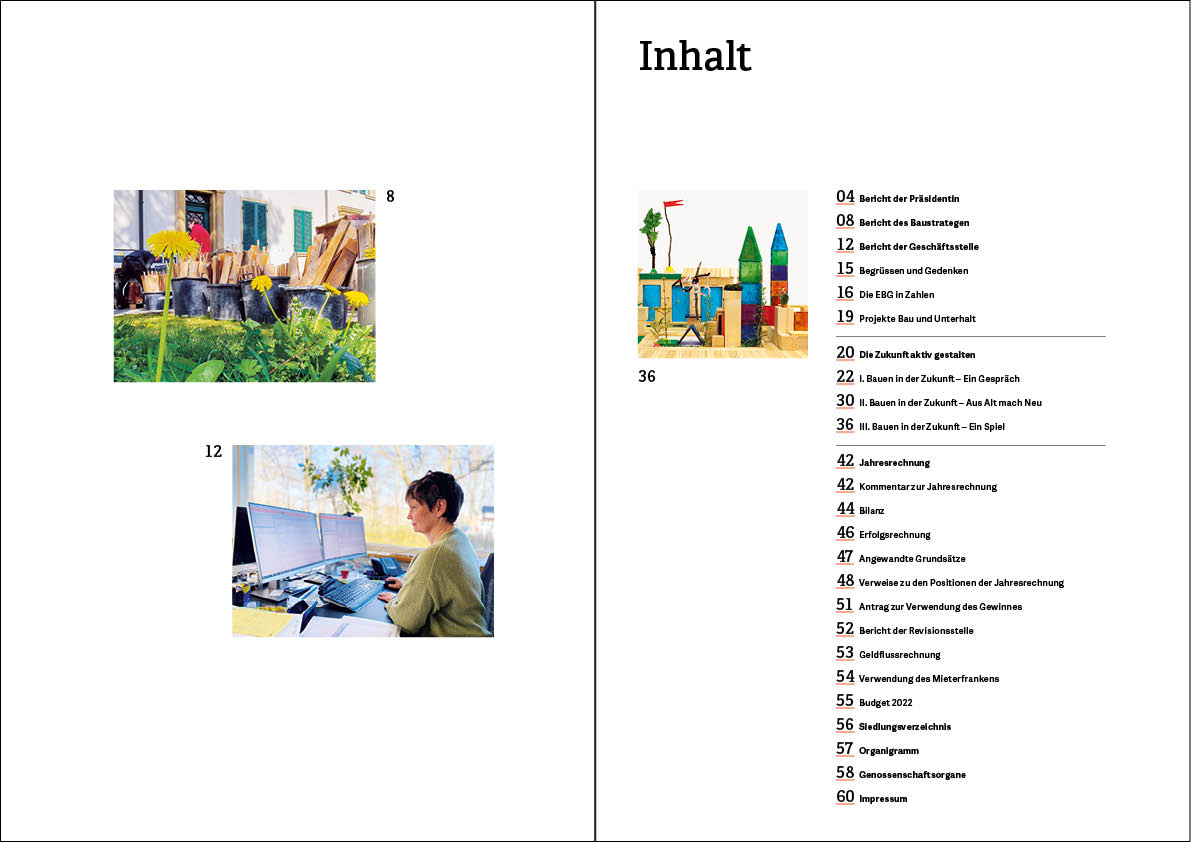 8

12

Inhalt

36

04 Bericht der Präsidentin
08 Bericht des Baustrategen
12 Bericht der Geschäftsstelle
15 Begrüssen und Gedenken
16 Die EBG in Zahlen
19 Projekte Bau und Unterhalt

20 Die Zukunft aktiv gestalten
22 I. Bauen in der Zukunft – Ein Gespräch
30 II. Bauen in der Zukunft – Aus Alt mach Neu
36 III. Bauen in der Zukunft – Ein Spiel

42 Jahresrechnung
42 Kommentar zur Jahresrechnung
44 Bilanz
46 Erfolgsrechnung
47 Angewandte Grundsätze
48 Verweise zu den Positionen der Jahresrechnung
51 Antrag zur Verwendung des Gewinnes
52 Bericht der Revisionsstelle
53 Geldflussrechnung
54 Verwendung des Mieterfrankens
55 Budget 2022
56 Siedlungsverzeichnis
57 Organigramm
58 Genossenschaftsorgane
60 Impressum